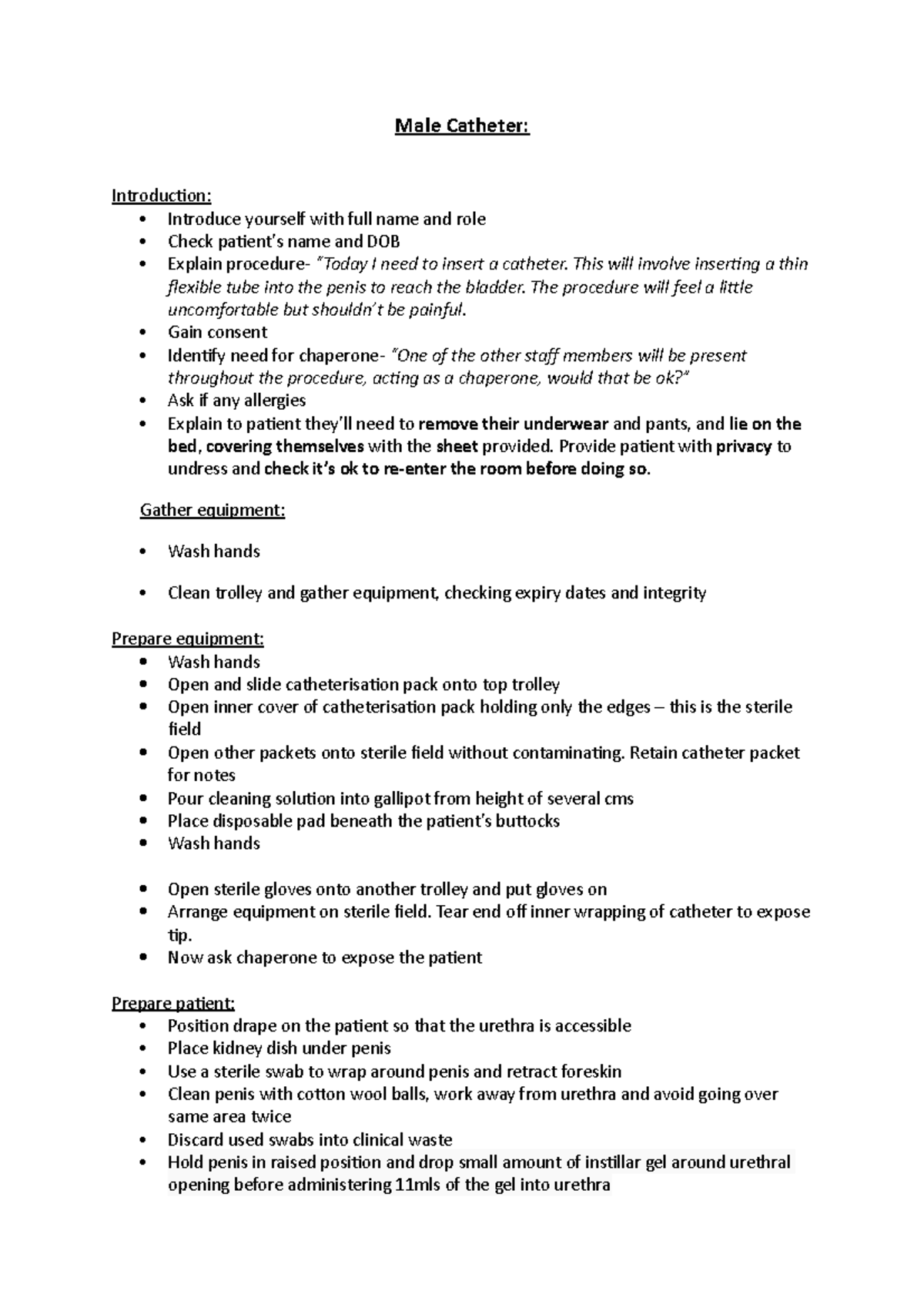 Male Catheter:

Introduction:
• Introduce yourself with full name and role
• Check patient's name and DOB
• Explain procedure- "Today I need to insert a catheter. This will involve inserting a thin flexible tube into the penis to reach the bladder. The procedure will feel a little uncomfortable but shouldn't be painful.
• Gain consent
• Identify need for chaperone- "One of the other staff members will be present throughout the procedure, acting as a chaperone, would that be ok?"
• Ask if any allergies
• Explain to patient they'll need to remove their underwear and pants, and lie on the bed, covering themselves with the sheet provided. Provide patient with privacy to undress and check it's ok to re-enter the room before doing so.

Gather equipment:

• Wash hands

• Clean trolley and gather equipment, checking expiry dates and integrity

Prepare equipment:
• Wash hands
• Open and slide catheterisation pack onto top trolley
• Open inner cover of catheterisation pack holding only the edges – this is the sterile field
• Open other packets onto sterile field without contaminating. Retain catheter packet for notes
• Pour cleaning solution into gallipot from height of several cms
• Place disposable pad beneath the patient's buttocks
• Wash hands

• Open sterile gloves onto another trolley and put gloves on
• Arrange equipment on sterile field. Tear end off inner wrapping of catheter to expose tip.
• Now ask chaperone to expose the patient

Prepare patient:
• Position drape on the patient so that the urethra is accessible
• Place kidney dish under penis
• Use a sterile swab to wrap around penis and retract foreskin
• Clean penis with cotton wool balls, work away from urethra and avoid going over same area twice
• Discard used swabs into clinical waste
• Hold penis in raised position and drop small amount of instillar gel around urethral opening before administering 11mls of the gel into urethra